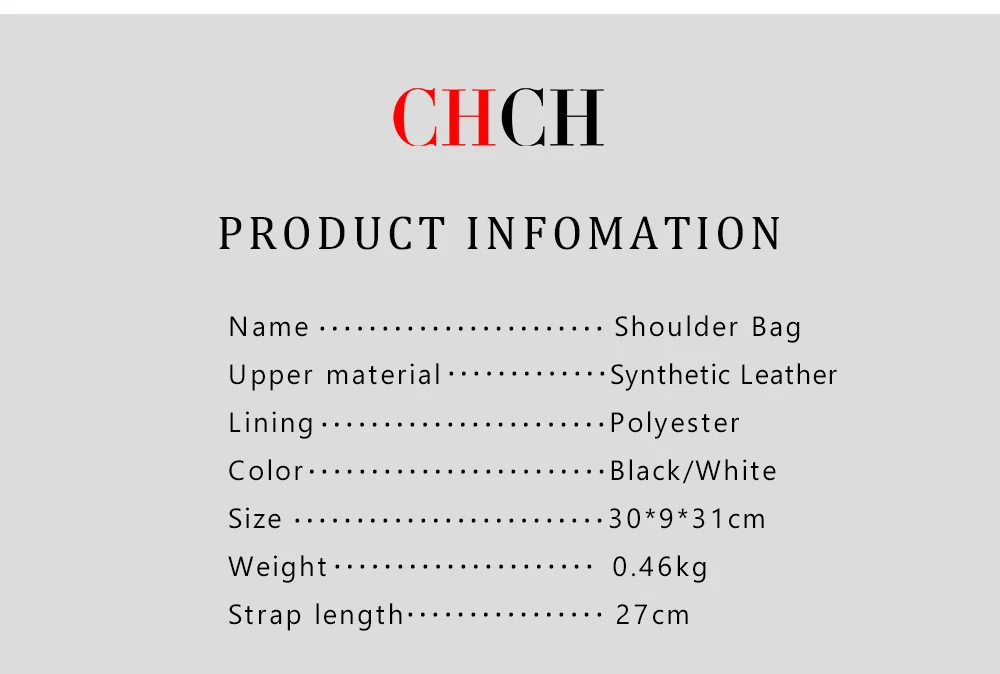 CHCH

PRODUCT INFOMATION

Name Shoulder Bag
Upper material Synthetic Leather
Lining Polyester
Color Black/White
Size 30*9*31cm
Weight 0.46kg
Strap length 27cm